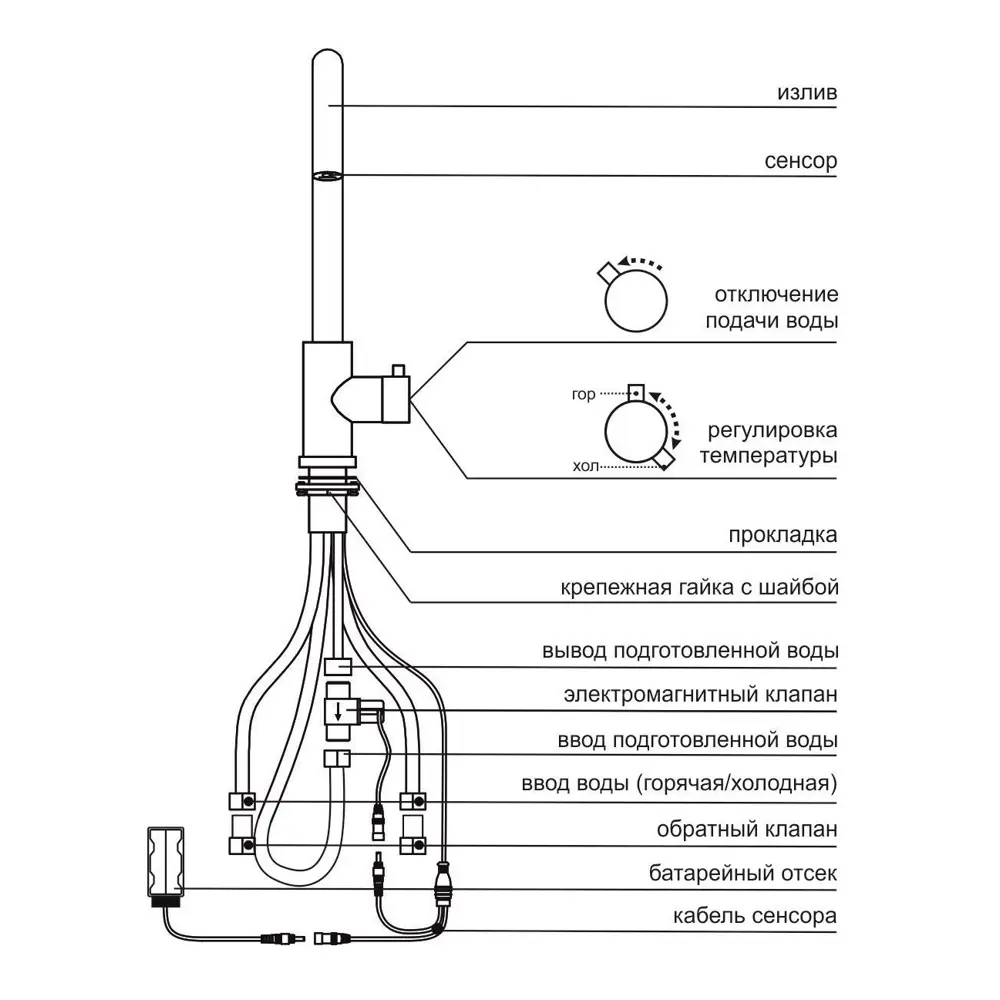 излив

сенсор

отключение подачи воды

гор

хол

регулировка температуры

прокладка

крепежная гайка с шайбой

вывод подготовленной воды

электромагнитный клапан

ввод подготовленной воды

ввод воды (горячая/холодная)

обратный клапан

батарейный отсек

кабель сенсора